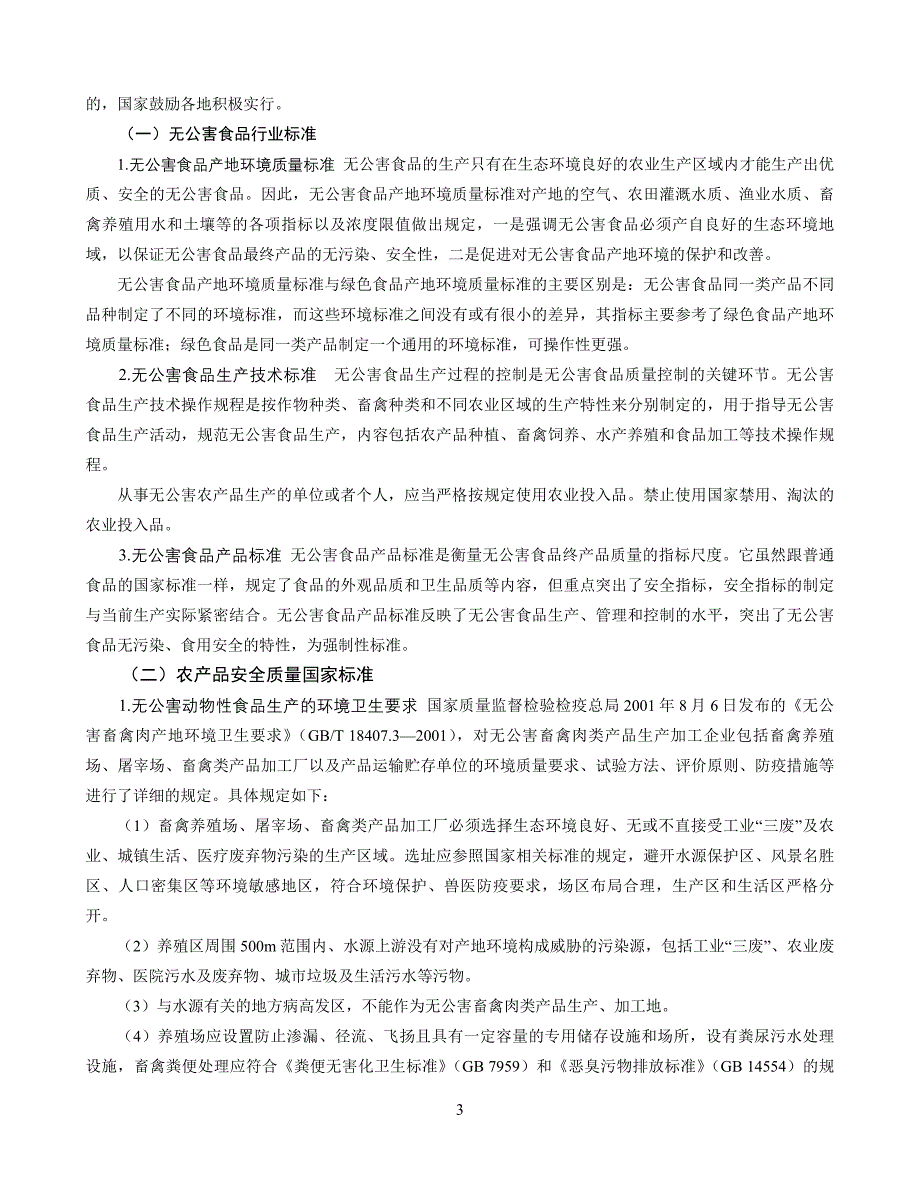 的，国家鼓励各地积极实行。

（一）无公害食品行业标准

1.无公害食品产地环境质量标准 无公害食品的生产只有在生态环境良好的农业生产区域内才能生产出优质、安全的无公害食品。因此，无公害食品产地环境质量标准对产地的空气、农田灌溉水质、渔业水质、畜禽养殖用水和土壤等的各项指标以及浓度限值做出规定，一是强调无公害食品必须产自良好的生态环境地域，以保证无公害食品最终产品的无污染、安全性，二是促进对无公害食品产地环境的保护和改善。

无公害食品产地环境质量标准与绿色食品产地环境质量标准的主要区别是：无公害食品同一类产品不同品种制定了不同的环境标准，而这些环境标准之间没有或有很小的差异，其指标主要参考了绿色食品产地环境质量标准；绿色食品是同一类产品制定一个通用的环境标准，可操作性更强。

2.无公害食品生产技术标准 无公害食品生产过程的控制是无公害食品质量控制的关键环节。无公害食品生产技术操作规程是按作物种类、畜禽种类和不同农业区域的生产特性来分别制定的，用于指导无公害食品生产活动，规范无公害食品生产，内容包括农产品种植、畜禽饲养、水产养殖和食品加工等技术操作规程。

从事无公害农产品生产的单位或者个人，应当严格按规定使用农业投入品。禁止使用国家禁用、淘汰的农业投入品。

3.无公害食品产品标准 无公害食品产品标准是衡量无公害食品终产品质量的指标尺度。它虽然跟普通食品的国家标准一样，规定了食品的外观品质和卫生品质等内容，但重点突出了安全指标，安全指标的制定与当前生产实际紧密结合。无公害食品产品标准反映了无公害食品生产、管理和控制的水平，突出了无公害食品无污染、食用安全的特性，为强制性标准。

（二）农产品安全质量国家标准

1.无公害动物性食品生产的环境卫生要求 国家质量监督检验检疫总局 2001 年 8 月 6 日发布的《无公害畜禽肉产地环境卫生要求》（GB/T 18407.3—2001），对无公害畜禽肉类产品生产加工企业包括畜禽养殖场、屠宰场、畜禽类产品加工厂以及产品运输贮存单位的环境质量要求、试验方法、评价原则、防疫措施等进行了详细的规定。具体规定如下：

（1）畜禽养殖场、屠宰场、畜禽类产品加工厂必须选择生态环境良好、无或不直接受工业“三废”及农业、城镇生活、医疗废弃物污染的生产区域。选址应参照国家相关标准的规定，避开水源保护区、风景名胜区、人口密集区等环境敏感地区，符合环境保护、兽医防疫要求，场区布局合理，生产区和生活区严格分开。

（2）养殖区周围 500m 范围内、水源上游没有对产地环境构成威胁的污染源，包括工业“三废”、农业废弃物、医院污水及废弃物、城市垃圾及生活污水等污物。

（3）与水源有关的地方病高发区，不能作为无公害畜禽肉类产品生产、加工地。

（4）养殖场应设置防止渗漏、径流、飞扬且具有一定容量的专用储存设施和场所，设有粪尿污水处理设施，畜禽粪便处理应符合《粪便无害化卫生标准》（GB 7959）和《恶臭污物排放标准》（GB 14554）的规

3